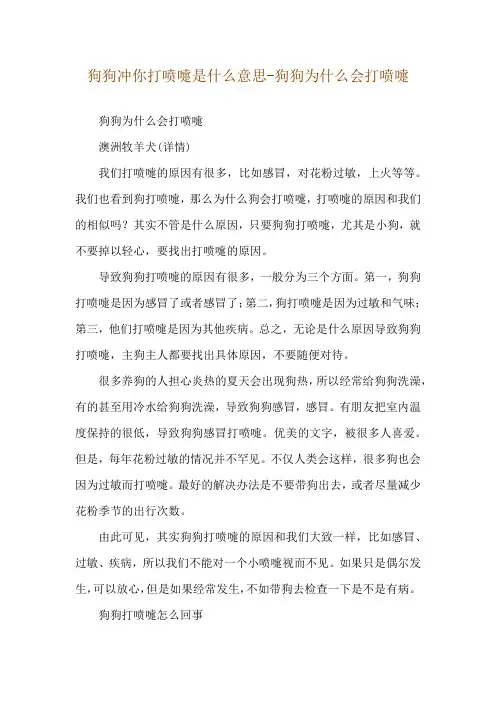 狗狗冲你打喷嚏是什么意思-狗狗为什么会打喷嚏

狗狗为什么会打喷嚏

澳洲牧羊犬(详情)

我们打喷嚏的原因有很多，比如感冒，对花粉过敏，上火等等。我们也看到狗打喷嚏，那么为什么狗会打喷嚏，打喷嚏的原因和我们的相似吗？其实不管是什么原因，只要狗狗打喷嚏，尤其是小狗，就不要掉以轻心，要找出打喷嚏的原因。

导致狗狗打喷嚏的原因有很多，一般分为三个方面。第一，狗狗打喷嚏是因为感冒了或者感冒了；第二，狗打喷嚏是因为过敏和气味；第三，他们打喷嚏是因为其他疾病。总之，无论是什么原因导致狗狗打喷嚏，主狗主人都要找出具体原因，不要随便对待。

很多养狗的人担心炎热的夏天会出现狗热，所以经常给狗狗洗澡，有的甚至用冷水给狗狗洗澡，导致狗狗感冒，感冒。有朋友把室内温度保持的很低，导致狗狗感冒打喷嚏。优美的文字，被很多人喜爱。但是，每年花粉过敏的情况并不罕见。不仅人类会这样，很多狗也会因为过敏而打喷嚏。最好的解决办法是不要带狗出去，或者尽量减少花粉季节的出行次数。

由此可见，其实狗狗打喷嚏的原因和我们大致一样，比如感冒、过敏、疾病，所以我们不能对一个小喷嚏视而不见。如果只是偶尔发生，可以放心，但是如果经常发生，不如带狗去检查一下是不是有病。

狗狗打喷嚏怎么回事